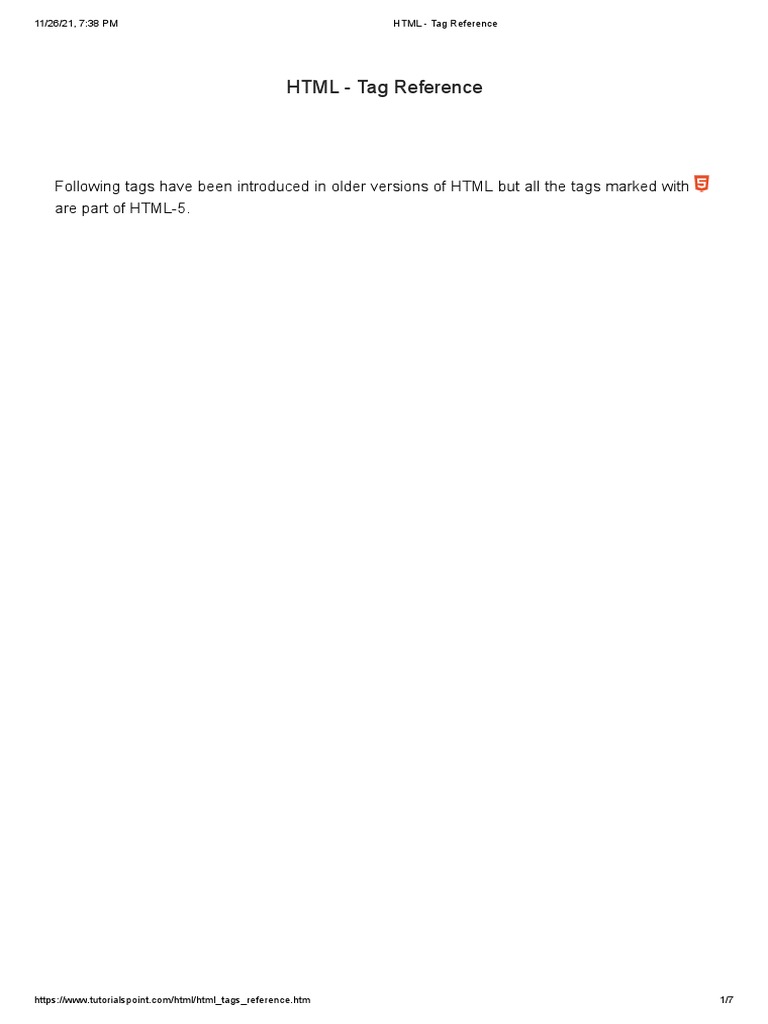 11/26/21, 7:38 PM HTML - Tag Reference

HTML - Tag Reference

Following tags have been introduced in older versions of HTML but all the tags marked with 5 are part of HTML-5.

https://www.tutorialspoint.com/html/html_tags_reference.htm 1/7